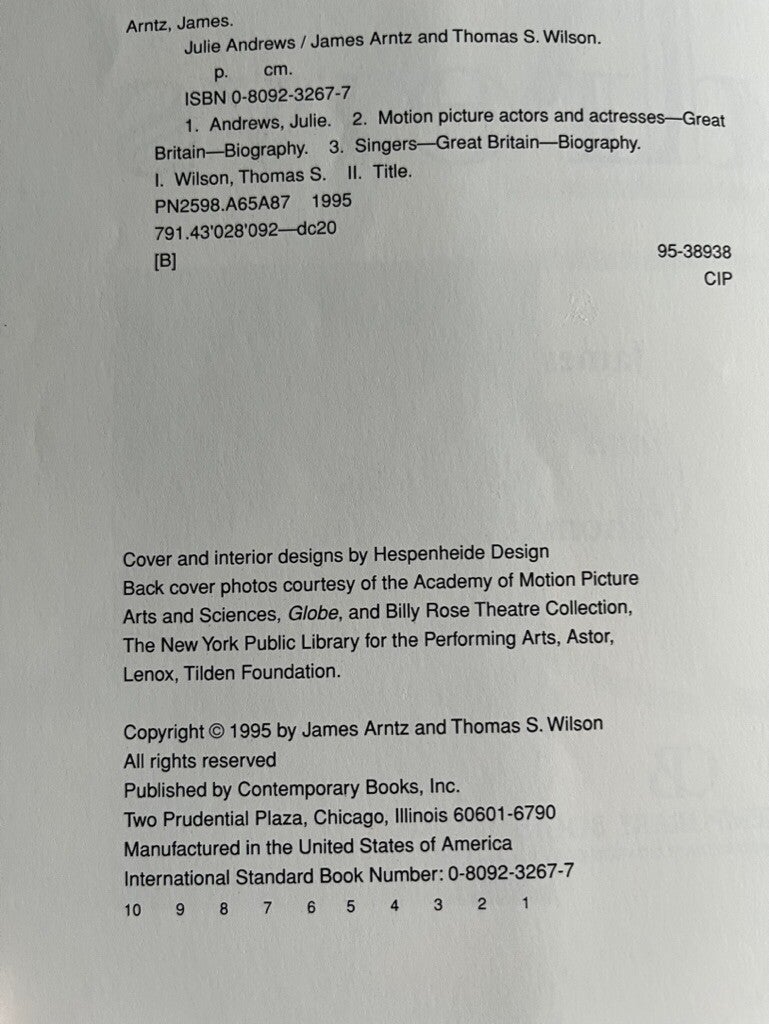 Arntz, James.

Julie Andrews / James Arntz and Thomas S. Wilson.

p. cm.

ISBN 0-8092-3267-7

1. Andrews, Julie. 2. Motion picture actors and actresses—Great Britain—Biography. 3. Singers—Great Britain—Biography.

I. Wilson, Thomas S. II. Title.

PN2598.A65A87 1995

791.43'028'092—dc20

[B] 95-38938

CIP

Cover and interior designs by Hespenheide Design
Back cover photos courtesy of the Academy of Motion Picture Arts and Sciences, Globe, and Billy Rose Theatre Collection, The New York Public Library for the Performing Arts, Astor, Lenox, Tilden Foundation.

Copyright © 1995 by James Arntz and Thomas S. Wilson
All rights reserved
Published by Contemporary Books, Inc.
Two Prudential Plaza, Chicago, Illinois 60601-6790
Manufactured in the United States of America
International Standard Book Number: 0-8092-3267-7
10 9 8 7 6 5 4 3 2 1